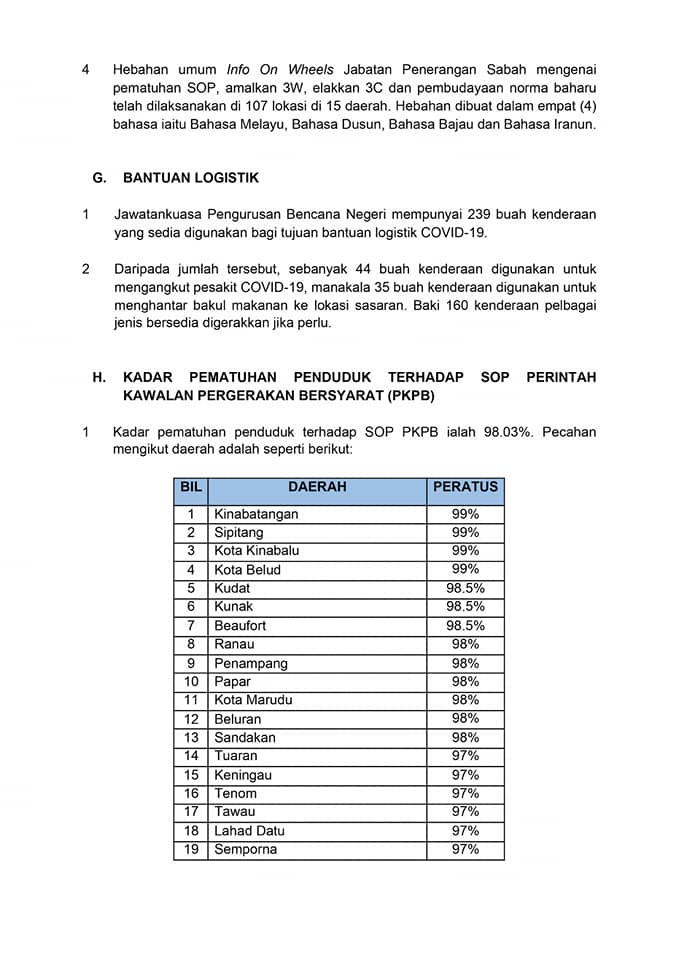 4 Hebahan umum Info On Wheels Jabatan Penerangan Sabah mengenai pematuhan SOP, amalkan 3W, elakkan 3C dan pembudayaan norma baharu telah dilaksanakan di 107 lokasi di 15 daerah. Hebahan dibuat dalam empat (4) bahasa iaitu Bahasa Melayu, Bahasa Dusun, Bahasa Bajau dan Bahasa Iranun.

G. BANTUAN LOGISTIK

1 Jawatankuasa Pengurusan Bencana Negeri mempunyai 239 buah kenderaan yang sedia digunakan bagi tujuan bantuan logistik COVID-19.

2 Daripada jumlah tersebut, sebanyak 44 buah kenderaan digunakan untuk mengangkut pesakit COVID-19, manakala 35 buah kenderaan digunakan untuk menghantar bakul makanan ke lokasi sasaran. Baki 160 kenderaan pelbagai jenis bersedia digerakkan jika perlu.

H. KADAR PEMATUHAN PENDUDUK TERHADAP SOP PERINTAH KAWALAN PERGERAKAN BERSYARAT (PKPB)

1 Kadar pematuhan penduduk terhadap SOP PKPB ialah 98.03%. Pecahan mengikut daerah adalah seperti berikut:

| BIL | DAERAH | PERATUS |
|---|---|---|
| 1 | Kinabatangan | 99% |
| 2 | Sipitang | 99% |
| 3 | Kota Kinabalu | 99% |
| 4 | Kota Belud | 99% |
| 5 | Kudat | 98.5% |
| 6 | Kunak | 98.5% |
| 7 | Beaufort | 98.5% |
| 8 | Ranau | 98% |
| 9 | Penampang | 98% |
| 10 | Papar | 98% |
| 11 | Kota Marudu | 98% |
| 12 | Beluran | 98% |
| 13 | Sandakan | 98% |
| 14 | Tuaran | 97% |
| 15 | Keningau | 97% |
| 16 | Tenom | 97% |
| 17 | Tawau | 97% |
| 18 | Lahad Datu | 97% |
| 19 | Semporna | 97% |